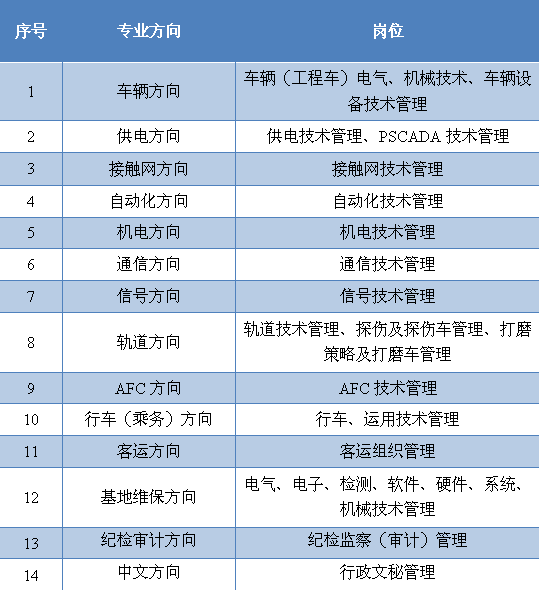 | 序号 | 专业方向 | 岗位 |
|---|---|---|
| 1 | 车辆方向 | 车辆（工程车）电气、机械技术、车辆设备技术管理 |
| 2 | 供电方向 | 供电技术管理、PSCADA 技术管理 |
| 3 | 接触网方向 | 接触网技术管理 |
| 4 | 自动化方向 | 自动化技术管理 |
| 5 | 机电方向 | 机电技术管理 |
| 6 | 通信方向 | 通信技术管理 |
| 7 | 信号方向 | 信号技术管理 |
| 8 | 轨道方向 | 轨道技术管理、探伤及探伤车管理、打磨策略及打磨车管理 |
| 9 | AFC 方向 | AFC 技术管理 |
| 10 | 行车（乘务）方向 | 行车、运用技术管理 |
| 11 | 客运方向 | 客运组织管理 |
| 12 | 基地维保方向 | 电气、电子、检测、软件、硬件、系统、机械技术管理 |
| 13 | 纪检审计方向 | 纪检监察（审计）管理 |
| 14 | 中文方向 | 行政文秘管理 |